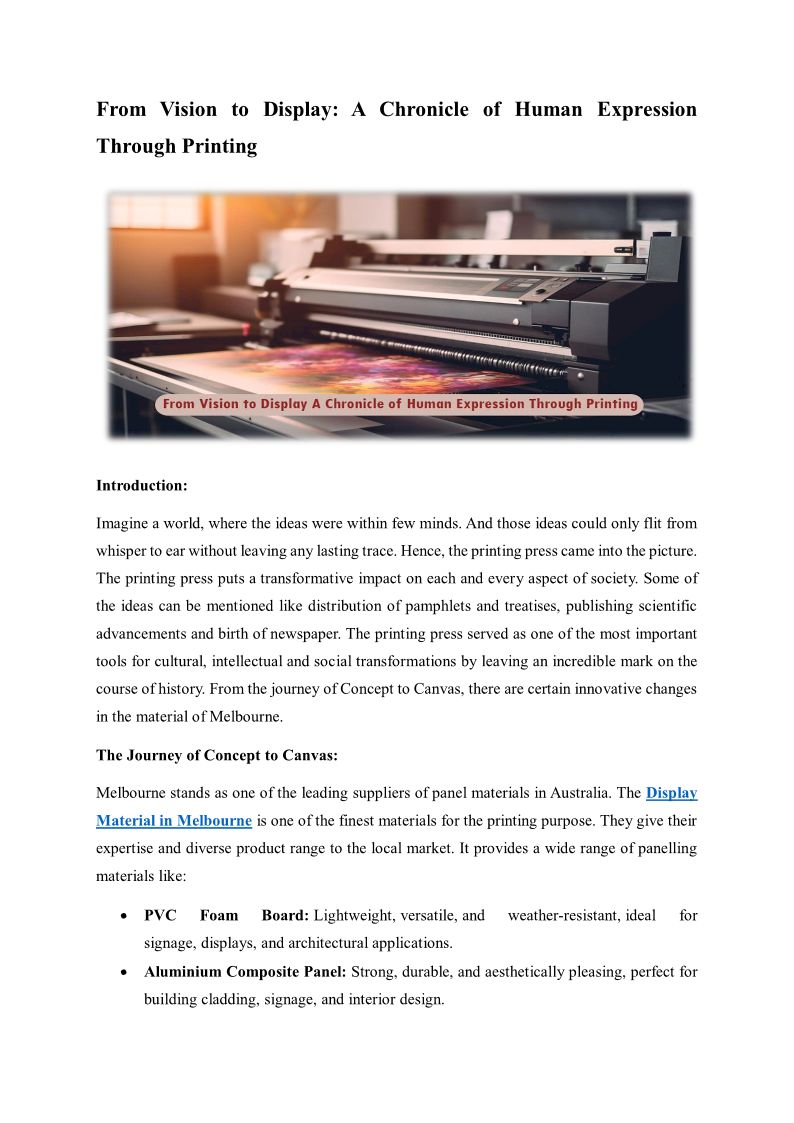 From Vision to Display: A Chronicle of Human Expression Through Printing

From Vision to Display A Chronicle of Human Expression Through Printing

Introduction:

Imagine a world, where the ideas were within few minds. And those ideas could only flit from whisper to ear without leaving any lasting trace. Hence, the printing press came into the picture. The printing press puts a transformative impact on each and every aspect of society. Some of the ideas can be mentioned like distribution of pamphlets and treatises, publishing scientific advancements and birth of newspaper. The printing press served as one of the most important tools for cultural, intellectual and social transformations by leaving an incredible mark on the course of history. From the journey of Concept to Canvas, there are certain innovative changes in the material of Melbourne.

The Journey of Concept to Canvas:

Melbourne stands as one of the leading suppliers of panel materials in Australia. The Display Material in Melbourne is one of the finest materials for the printing purpose. They give their expertise and diverse product range to the local market. It provides a wide range of panelling materials like:

• PVC Foam Board: Lightweight, versatile, and weather-resistant, ideal for signage, displays, and architectural applications.
• Aluminium Composite Panel: Strong, durable, and aesthetically pleasing, perfect for building cladding, signage, and interior design.